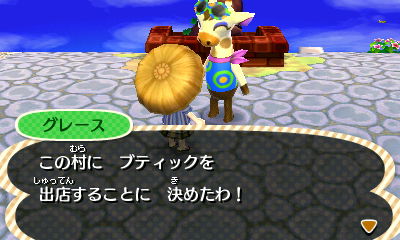 グレース

この村(むら)に　ブティックを
出店(しゅってん)することに　決(き)めたわ！